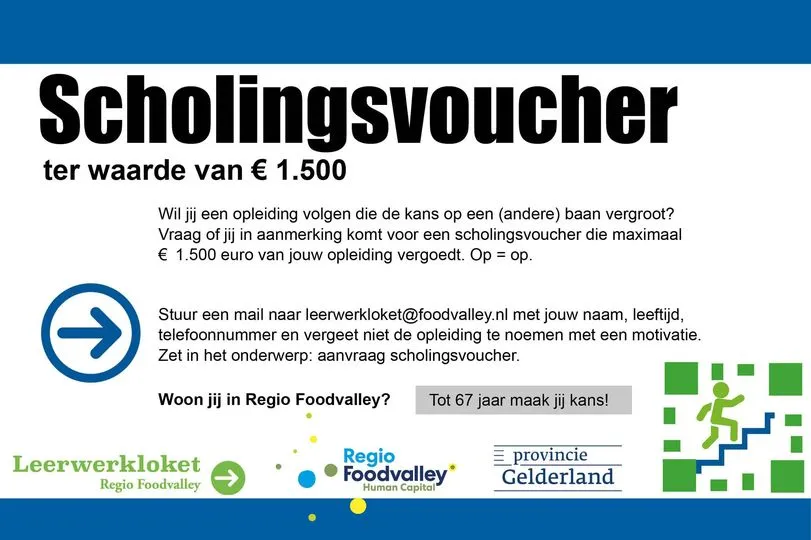 Scholingsvoucher

ter waarde van € 1.500

Wil jij een opleiding volgen die de kans op een (andere) baan vergroot? Vraag of jij in aanmerking komt voor een scholingsvoucher die maximaal € 1.500 euro van jouw opleiding vergoedt. Op = op.

Stuur een mail naar leerwerkloket@foodvalley.nl met jouw naam, leeftijd, telefoonnummer en vergeet niet de opleiding te noemen met een motivatie. Zet in het onderwerp: aanvraag scholingsvoucher.

Woon jij in Regio Foodvalley?

Tot 67 jaar maak jij kans!

Leerwerkloket
Regio Foodvalley

Regio
Foodvalley
Human Capital

provincie
Gelderland